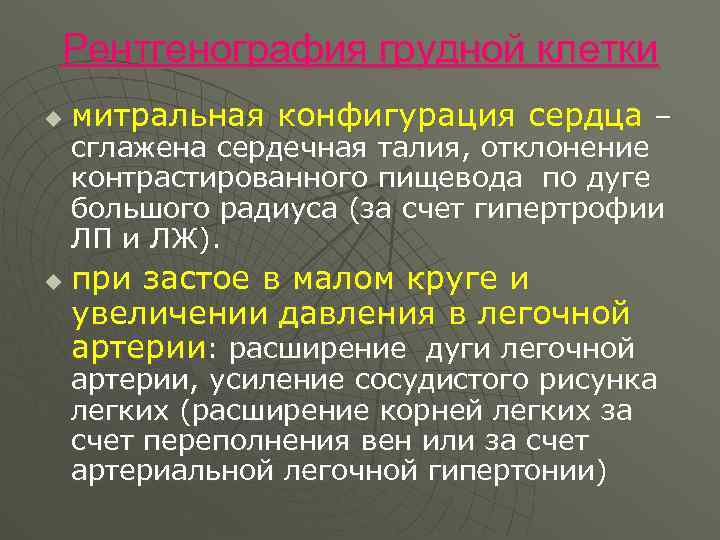 Рентгенография грудной клетки

митральная конфигурация сердца – сглажена сердечная талия, отклонение контрастированного пищевода по дуге большого радиуса (за счет гипертрофии ЛП и ЛЖ).

при застое в малом круге и увеличении давления в легочной артерии: расширение дуги легочной артерии, усиление сосудистого рисунка легких (расширение корней легких за счет переполнения вен или за счет артериальной легочной гипертонии)